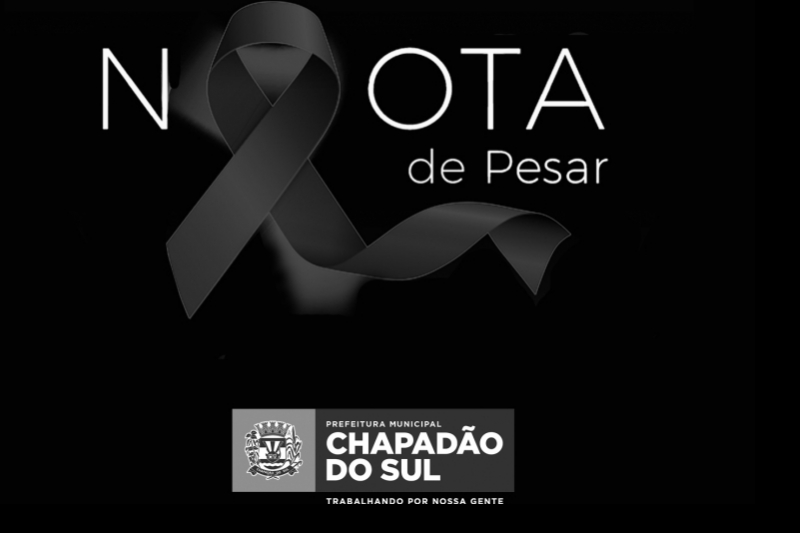 NOTA
de Pesar

PREFEITURA MUNICIPAL
CHAPADÃO DO SUL
TRABALHANDO POR NOSSA GENTE